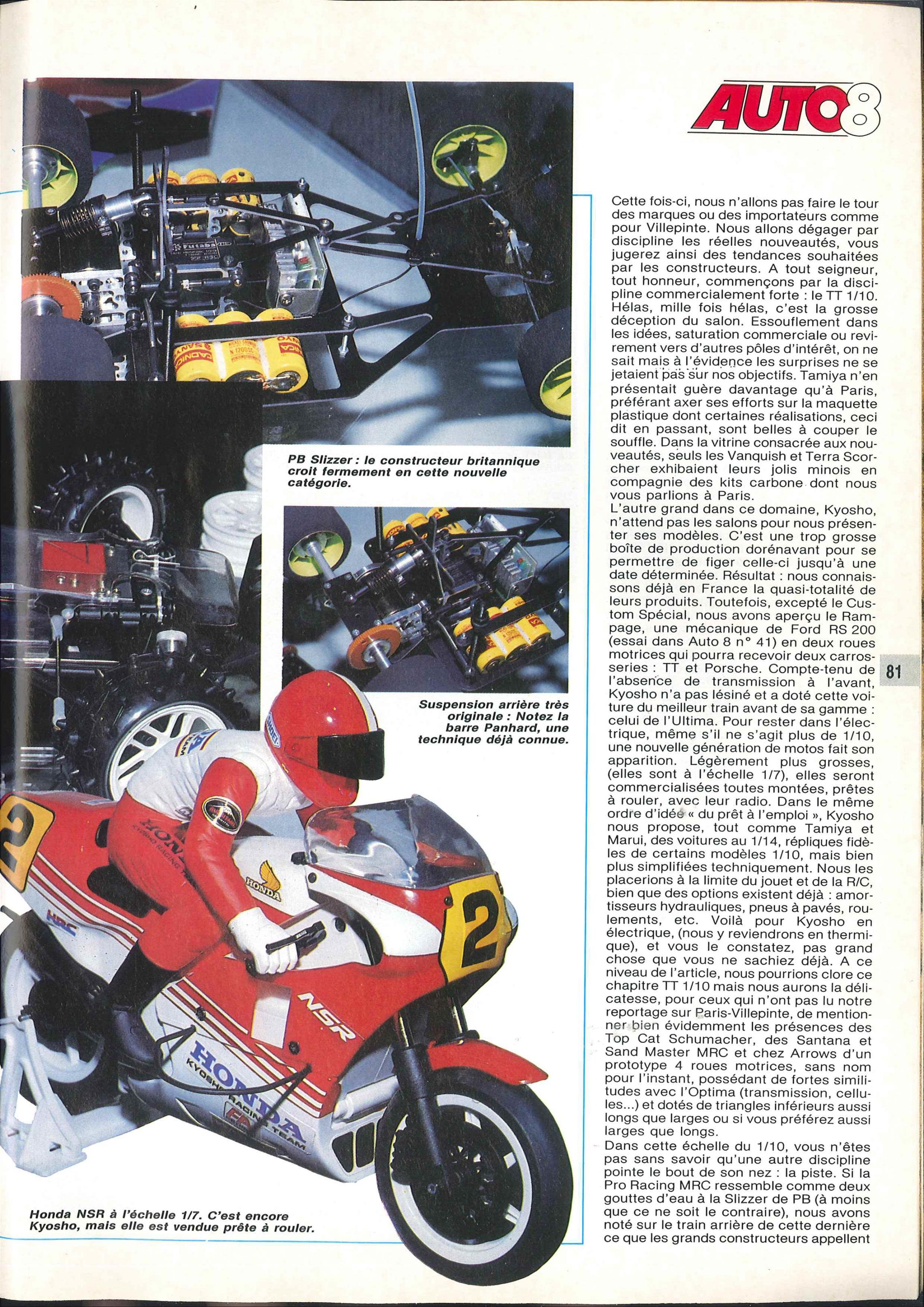 AUTO8

PB Slizzer : le constructeur britannique croit fermement en cette nouvelle catégorie.

Suspension arrière très originale : Notez la barre Panhard, une technique déjà connue.

Honda NSR à l'échelle 1/7. C'est encore Kyosho, mais elle est vendue prête à rouler.

Cette fois-ci, nous n'allons pas faire le tour des marques ou des importateurs comme pour Villepinte. Nous allons dégager par discipline les réelles nouveautés, vous jugerez ainsi des tendances souhaitées par les constructeurs. A tout seigneur, tout honneur, commençons par la discipline commercialement forte : le TT 1/10. Hélas, mille fois hélas, c'est la grosse déception du salon. Essouflement dans les idées, saturation commerciale ou revirement vers d'autres pôles d'intérêt, on ne sait mais à l'évidence les surprises ne se jetaient pas sur nos objectifs. Tamiya n'en présentait guère davantage qu'à Paris, préférant axer ses efforts sur la maquette plastique dont certaines réalisations, ceci dit en passant, sont belles à couper le souffle. Dans la vitrine consacrée aux nouveautés, seuls les Vanquish et Terra Scorcher exhibaient leurs jolis minois en compagnie des kits carbone dont nous vous parlions à Paris.
L'autre grand dans ce domaine, Kyosho, n'attend pas les salons pour nous présenter ses modèles. C'est une trop grosse boîte de production dorénavant pour se permettre de figer celle-ci jusqu'à une date déterminée. Résultat : nous connaissons déjà en France la quasi-totalité de leurs produits. Toutefois, excepté le Custom Spécial, nous avons aperçu le Rampage, une mécanique de Ford RS 200 (essai dans Auto 8 n° 41) en deux roues motrices qui pourra recevoir deux carrosseries : TT et Porsche. Compte-tenu de l'absence de transmission à l'avant, Kyosho n'a pas lésiné et a doté cette voiture du meilleur train avant de sa gamme : celui de l'Ultima. Pour rester dans l'électrique, même s'il ne s'agit plus de 1/10, une nouvelle génération de motos fait son apparition. Légèrement plus grosses, (elles sont à l'échelle 1/7), elles seront commercialisées toutes montées, prêtes à rouler, avec leur radio. Dans le même ordre d'idée « du prêt à l'emploi », Kyosho nous propose, tout comme Tamiya et Marui, des voitures au 1/14, répliques fidèles de certains modèles 1/10, mais bien plus simplifiées techniquement. Nous les placerions à la limite du jouet et de la R/C, bien que des options existent déjà : amortisseurs hydrauliques, pneus à pavés, roulements, etc. Voilà pour Kyosho en électrique, (nous y reviendrons en thermique), et vous le constatez, pas grand chose que vous ne sachiez déjà. A ce niveau de l'article, nous pourrions clore ce chapitre TT 1/10 mais nous aurons la délicatesse, pour ceux qui n'ont pas lu notre reportage sur Paris-Villepinte, de mentionner bien évidemment les présences des Top Cat Schumacher, des Santana et Sand Master MRC et chez Arrows d'un prototype 4 roues motrices, sans nom pour l'instant, possédant de fortes similitudes avec l'Optima (transmission, cellules...) et dotés de triangles inférieurs aussi longs que larges ou si vous préférez aussi larges que longs.
Dans cette échelle du 1/10, vous n'êtes pas sans savoir qu'une autre discipline pointe le bout de son nez : la piste. Si la Pro Racing MRC ressemble comme deux gouttes d'eau à la Slizzer de PB (à moins que ce ne soit le contraire), nous avons noté sur le train arrière de cette dernière ce que les grands constructeurs appellent

81